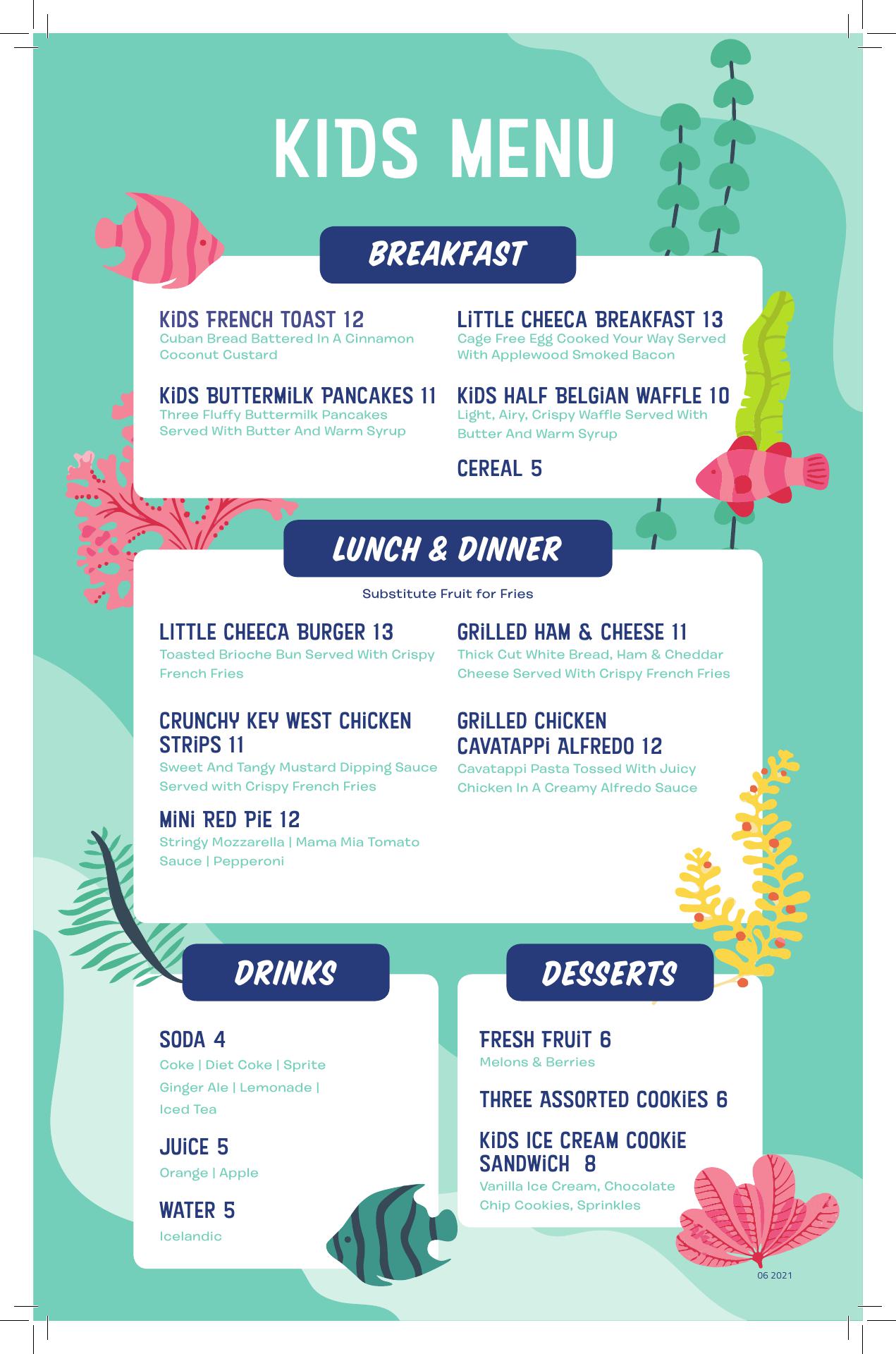 KIDS MENU

BREAKFAST

KiDS FRENCH TOAST 12
Cuban Bread Battered In A Cinnamon Coconut Custard

KiDS BUTTERMiLK PANCAKES 11
Three Fluffy Buttermilk Pancakes Served With Butter And Warm Syrup

LiTTLE CHEECA BREAKFAST 13
Cage Free Egg Cooked Your Way Served With Applewood Smoked Bacon

KiDS HALF BELGiAN WAFFLE 10
Light, Airy, Crispy Waffle Served With Butter And Warm Syrup

CEREAL 5

LUNCH & DINNER

Substitute Fruit for Fries

LITTLE CHEECA BURGER 13
Toasted Brioche Bun Served With Crispy French Fries

CRUNCHY KEY WEST CHiCKEN STRiPS 11
Sweet And Tangy Mustard Dipping Sauce Served with Crispy French Fries

MiNi RED PiE 12
Stringy Mozzarella | Mama Mia Tomato Sauce | Pepperoni

GRiLLED HAM & CHEESE 11
Thick Cut White Bread, Ham & Cheddar Cheese Served With Crispy French Fries

GRiLLED CHiCKEN CAVATAPPi ALFREDO 12
Cavatappi Pasta Tossed With Juicy Chicken In A Creamy Alfredo Sauce

DRINKS

SODA 4
Coke | Diet Coke | Sprite
Ginger Ale | Lemonade |
Iced Tea

JUiCE 5
Orange | Apple

WATER 5
Icelandic

DESSERTS

FRESH FRUiT 6
Melons & Berries

THREE ASSORTED COOKiES 6

KiDS ICE CREAM COOKiE SANDWiCH 8
Vanilla Ice Cream, Chocolate Chip Cookies, Sprinkles

06 2021